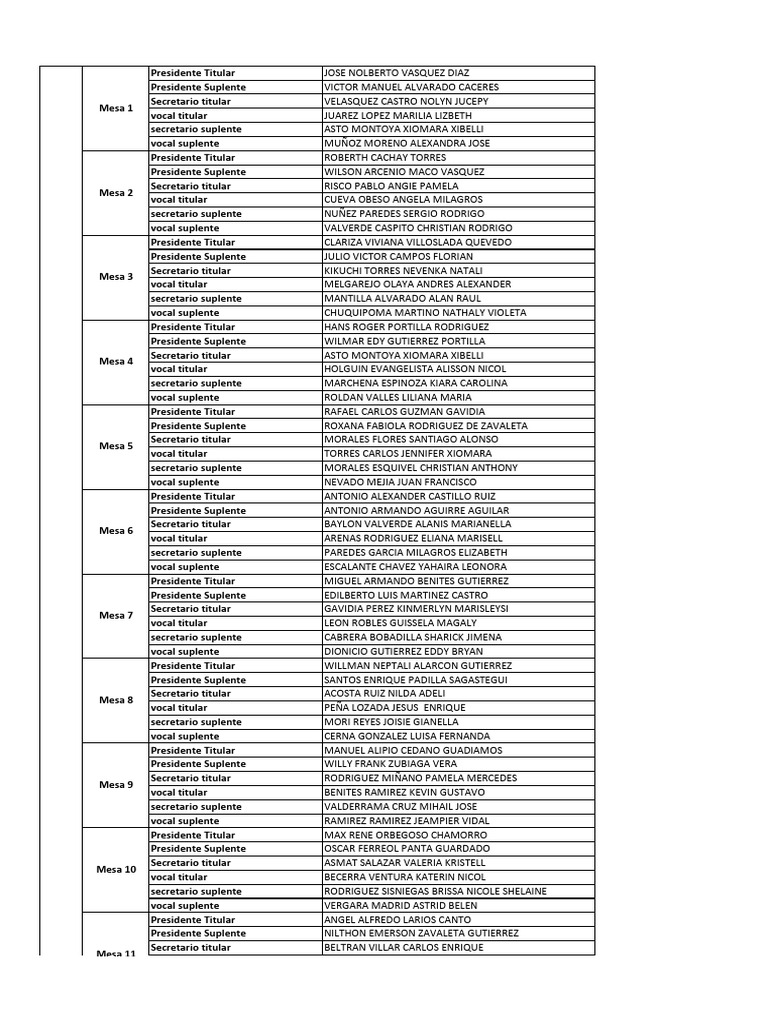 | | | | |
|---|---|---|---|
| | Mesa 1 | Presidente Titular | JOSE NOLBERTO VASQUEZ DIAZ |
| | | Presidente Suplente | VICTOR MANUEL ALVARADO CACERES |
| | | Secretario titular | VELASQUEZ CASTRO NOLYN JUCEPY |
| | | vocal titular | JUAREZ LOPEZ MARILIA LIZBETH |
| | | secretario suplente | ASTO MONTOYA XIOMARA XIBELLI |
| | | vocal suplente | MUÑOZ MORENO ALEXANDRA JOSE |
| | Mesa 2 | Presidente Titular | ROBERTH CACHAY TORRES |
| | | Presidente Suplente | WILSON ARCENIO MACO VASQUEZ |
| | | Secretario titular | RISCO PABLO ANGIE PAMELA |
| | | vocal titular | CUEVA OBESO ANGELA MILAGROS |
| | | secretario suplente | NUÑEZ PAREDES SERGIO RODRIGO |
| | | vocal suplente | VALVERDE CASPITO CHRISTIAN RODRIGO |
| | Mesa 3 | Presidente Titular | CLARIZA VIVIANA VILLOSLADA QUEVEDO |
| | | Presidente Suplente | JULIO VICTOR CAMPOS FLORIAN |
| | | Secretario titular | KIKUCHI TORRES NEVENKA NATALI |
| | | vocal titular | MELGAREJO OLAYA ANDRES ALEXANDER |
| | | secretario suplente | MANTILLA ALVARADO ALAN RAUL |
| | | vocal suplente | CHUQUIPOMA MARTINO NATHALY VIOLETA |
| | Mesa 4 | Presidente Titular | HANS ROGER PORTILLA RODRIGUEZ |
| | | Presidente Suplente | WILMAR EDY GUTIERREZ PORTILLA |
| | | Secretario titular | ASTO MONTOYA XIOMARA XIBELLI |
| | | vocal titular | HOLGUIN EVANGELISTA ALISSON NICOL |
| | | secretario suplente | MARCHENA ESPINOZA KIARA CAROLINA |
| | | vocal suplente | ROLDAN VALLES LILIANA MARIA |
| | Mesa 5 | Presidente Titular | RAFAEL CARLOS GUZMAN GAVIDIA |
| | | Presidente Suplente | ROXANA FABIOLA RODRIGUEZ DE ZAVALETA |
| | | Secretario titular | MORALES FLORES SANTIAGO ALONSO |
| | | vocal titular | TORRES CARLOS JENNIFER XIOMARA |
| | | secretario suplente | MORALES ESQUIVEL CHRISTIAN ANTHONY |
| | | vocal suplente | NEVADO MEJIA JUAN FRANCISCO |
| | Mesa 6 | Presidente Titular | ANTONIO ALEXANDER CASTILLO RUIZ |
| | | Presidente Suplente | ANTONIO ARMANDO AGUIRRE AGUILAR |
| | | Secretario titular | BAYLON VALVERDE ALANIS MARIANELLA |
| | | vocal titular | ARENAS RODRIGUEZ ELIANA MARISELL |
| | | secretario suplente | PAREDES GARCIA MILAGROS ELIZABETH |
| | | vocal suplente | ESCALANTE CHAVEZ YAHAIRA LEONORA |
| | Mesa 7 | Presidente Titular | MIGUEL ARMANDO BENITES GUTIERREZ |
| | | Presidente Suplente | EDILBERTO LUIS MARTINEZ CASTRO |
| | | Secretario titular | GAVIDIA PEREZ KINMERLYN MARISLEYSI |
| | | vocal titular | LEON ROBLES GUISSELA MAGALY |
| | | secretario suplente | CABRERA BOBADILLA SHARICK JIMENA |
| | | vocal suplente | DIONICIO GUTIERREZ EDDY BRYAN |
| | Mesa 8 | Presidente Titular | WILLMAN NEPTALI ALARCON GUTIERREZ |
| | | Presidente Suplente | SANTOS ENRIQUE PADILLA SAGASTEGUI |
| | | Secretario titular | ACOSTA RUIZ NILDA ADELI |
| | | vocal titular | PEÑA LOZADA JESUS ENRIQUE |
| | | secretario suplente | MORI REYES JOISIE GIANELLA |
| | | vocal suplente | CERNA GONZALEZ LUISA FERNANDA |
| | Mesa 9 | Presidente Titular | MANUEL ALIPIO CEDANO GUADIAMOS |
| | | Presidente Suplente | WILLY FRANK ZUBIAGA VERA |
| | | Secretario titular | RODRIGUEZ MIÑANO PAMELA MERCEDES |
| | | vocal titular | BENITES RAMIREZ KEVIN GUSTAVO |
| | | secretario suplente | VALDERRAMA CRUZ MIHAIL JOSE |
| | | vocal suplente | RAMIREZ RAMIREZ JEAMPIER VIDAL |
| | Mesa 10 | Presidente Titular | MAX RENE ORBEGOSO CHAMORRO |
| | | Presidente Suplente | OSCAR FERREOL PANTA GUARDADO |
| | | Secretario titular | ASMAT SALAZAR VALERIA KRISTELL |
| | | vocal titular | BECERRA VENTURA KATERIN NICOL |
| | | secretario suplente | RODRIGUEZ SISNIEGAS BRISSA NICOLE SHELAINE |
| | | vocal suplente | VERGARA MADRID ASTRID BELEN |
| | Mesa 11 | Presidente Titular | ANGEL ALFREDO LARIOS CANTO |
| | | Presidente Suplente | NILTHON EMERSON ZAVALETA GUTIERREZ |
| | | Secretario titular | BELTRAN VILLAR CARLOS ENRIQUE |